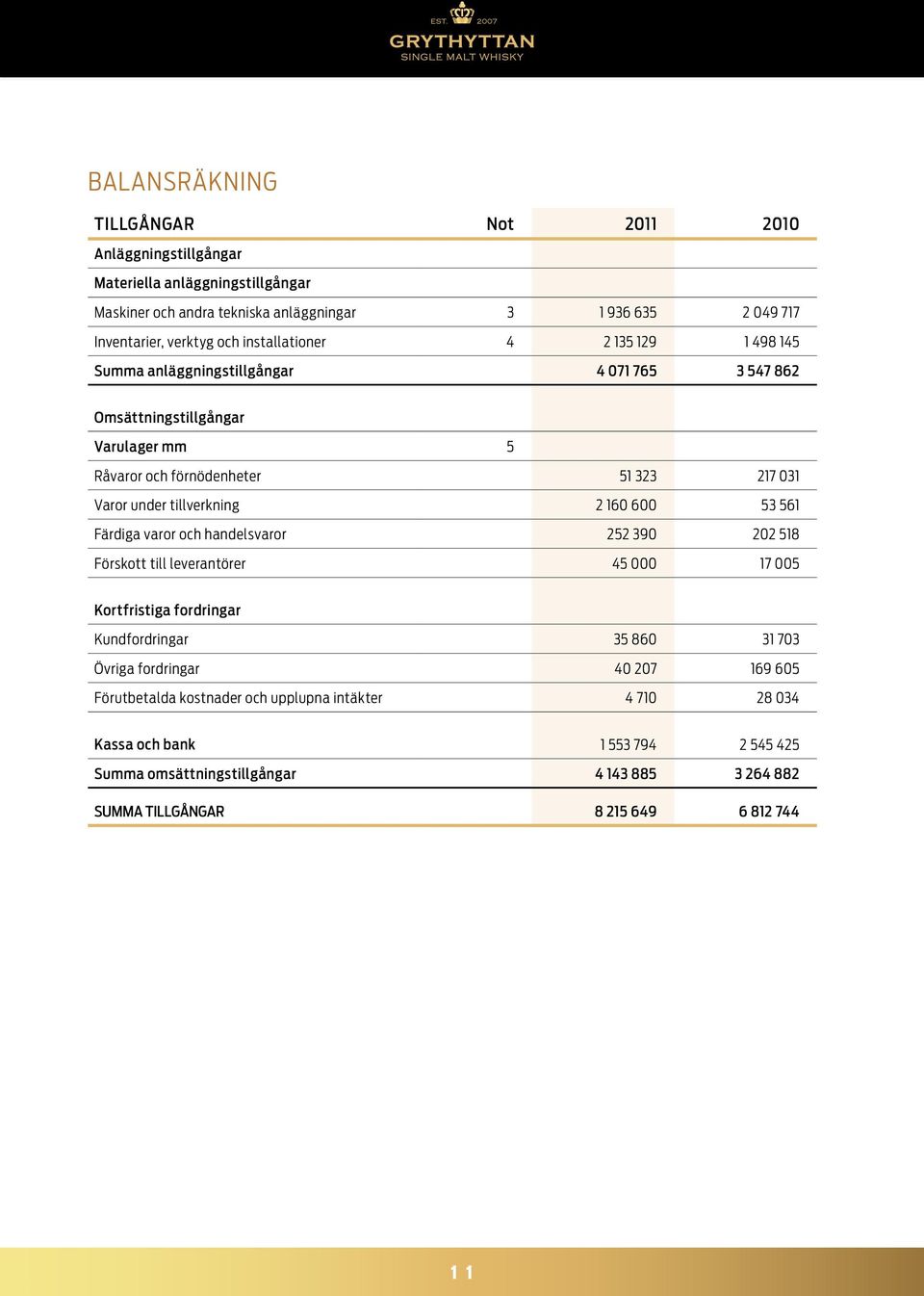 EST. 2007
GRYTHYTTAN
SINGLE MALT WHISKY

BALANSRÄKNING

| TILLGÅNGAR | Not | 2011 | 2010 |
|---|---|---|---|
| Anläggningstillgångar | | | |
| Materiella anläggningstillgångar | | | |
| Maskiner och andra tekniska anläggningar | 3 | 1 936 635 | 2 049 717 |
| Inventarier, verktyg och installationer | 4 | 2 135 129 | 1 498 145 |
| Summa anläggningstillgångar | | 4 071 765 | 3 547 862 |
| Omsättningstillgångar | | | |
| Varulager mm | 5 | | |
| Råvaror och förnödenheter | | 51 323 | 217 031 |
| Varor under tillverkning | | 2 160 600 | 53 561 |
| Färdiga varor och handelsvaror | | 252 390 | 202 518 |
| Förskott till leverantörer | | 45 000 | 17 005 |
| Kortfristiga fordringar | | | |
| Kundfordringar | | 35 860 | 31 703 |
| Övriga fordringar | | 40 207 | 169 605 |
| Förutbetalda kostnader och upplupna intäkter | | 4 710 | 28 034 |
| Kassa och bank | | 1 553 794 | 2 545 425 |
| Summa omsättningstillgångar | | 4 143 885 | 3 264 882 |
| SUMMA TILLGÅNGAR | | 8 215 649 | 6 812 744 |

11